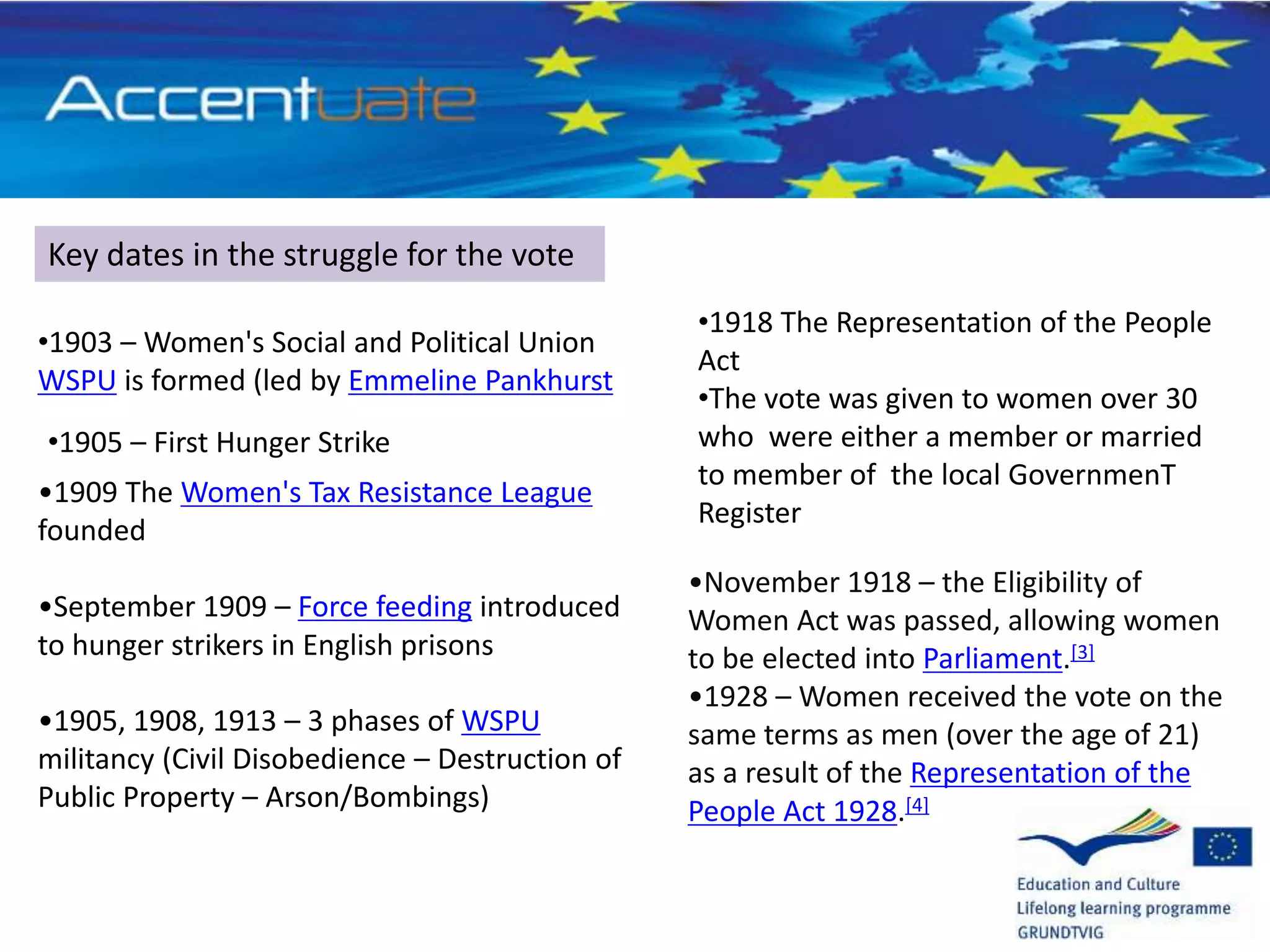 Accentuate

Key dates in the struggle for the vote

•1903 – Women's Social and Political Union WSPU is formed (led by Emmeline Pankhurst

•1905 – First Hunger Strike

•1909 The Women's Tax Resistance League founded

•September 1909 – Force feeding introduced to hunger strikers in English prisons

•1905, 1908, 1913 – 3 phases of WSPU militancy (Civil Disobedience – Destruction of Public Property – Arson/Bombings)

•1918 The Representation of the People Act
•The vote was given to women over 30 who were either a member or married to member of the local GovernmenT Register

•November 1918 – the Eligibility of Women Act was passed, allowing women to be elected into Parliament.[3]
•1928 – Women received the vote on the same terms as men (over the age of 21) as a result of the Representation of the People Act 1928.[4]

Education and Culture
Lifelong learning programme
GRUNDTVIG